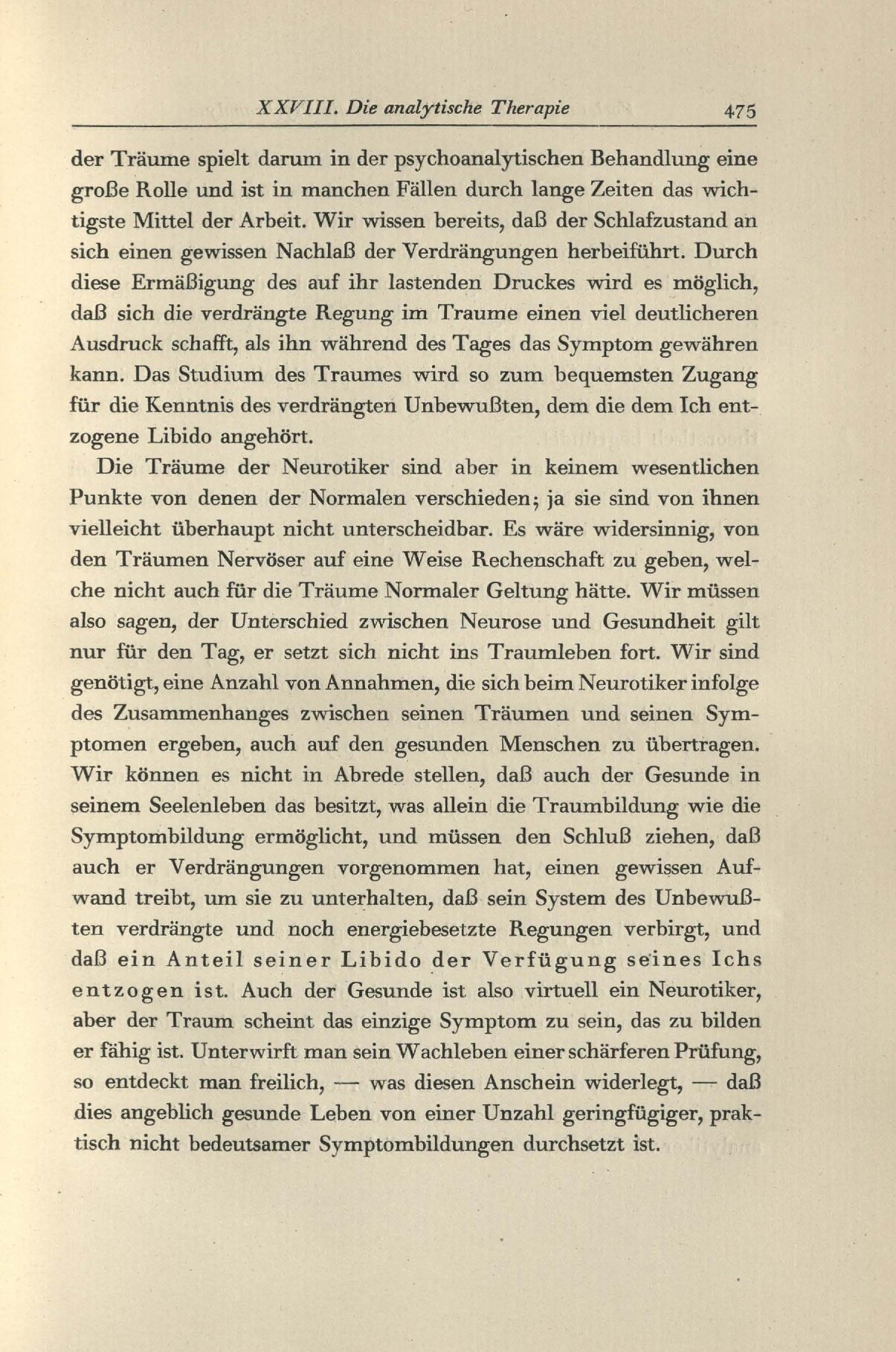 XXVIII. Die analytische Therapie 475

der Träume spielt darum in der psychoanalytischen Behandlung eine große Rolle und ist in manchen Fällen durch lange Zeiten das wichtigste Mittel der Arbeit. Wir wissen bereits, daß der Schlafzustand an sich einen gewissen Nachlaß der Verdrängungen herbeiführt. Durch diese Ermäßigung des auf ihr lastenden Druckes wird es möglich, daß sich die verdrängte Regung im Traume einen viel deutlicheren Ausdruck schafft, als ihn während des Tages das Symptom gewähren kann. Das Studium des Traumes wird so zum bequemsten Zugang für die Kenntnis des verdrängten Unbewußten, dem die dem Ich entzogene Libido angehört.

Die Träume der Neurotiker sind aber in keinem wesentlichen Punkte von denen der Normalen verschieden; ja sie sind von ihnen vielleicht überhaupt nicht unterscheidbar. Es wäre widersinnig, von den Träumen Nervöser auf eine Weise Rechenschaft zu geben, welche nicht auch für die Träume Normaler Geltung hätte. Wir müssen also sagen, der Unterschied zwischen Neurose und Gesundheit gilt nur für den Tag, er setzt sich nicht ins Traumleben fort. Wir sind genötigt, eine Anzahl von Annahmen, die sich beim Neurotiker infolge des Zusammenhanges zwischen seinen Träumen und seinen Symptomen ergeben, auch auf den gesunden Menschen zu übertragen. Wir können es nicht in Abrede stellen, daß auch der Gesunde in seinem Seelenleben das besitzt, was allein die Traumbildung wie die Symptombildung ermöglicht, und müssen den Schluß ziehen, daß auch er Verdrängungen vorgenommen hat, einen gewissen Aufwand treibt, um sie zu unterhalten, daß sein System des Unbewußten verdrängte und noch energiebesetzte Regungen verbirgt, und daß ein Anteil seiner Libido der Verfügung seines Ichs entzogen ist. Auch der Gesunde ist also virtuell ein Neurotiker, aber der Traum scheint das einzige Symptom zu sein, das zu bilden er fähig ist. Unterwirft man sein Wachleben einer schärferen Prüfung, so entdeckt man freilich, — was diesen Anschein widerlegt, — daß dies angeblich gesunde Leben von einer Unzahl geringfügiger, praktisch nicht bedeutsamer Symptombildungen durchsetzt ist.